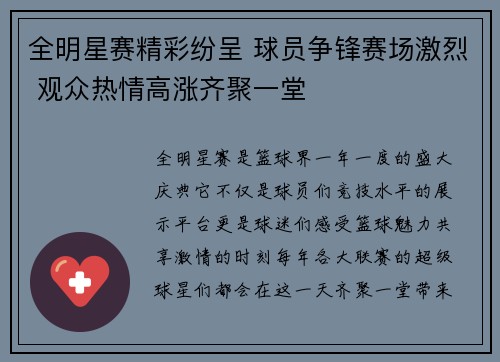 全明星赛精彩纷呈 球员争锋赛场激烈 观众热情高涨齐聚一堂

全明星赛是篮球界一年一度的盛大庆典它不仅是球员们竞技水平的展示平台更是球迷们感受篮球魅力共享激情的时刻每年各大联赛的超级球星们都会在这一天齐聚一堂带来